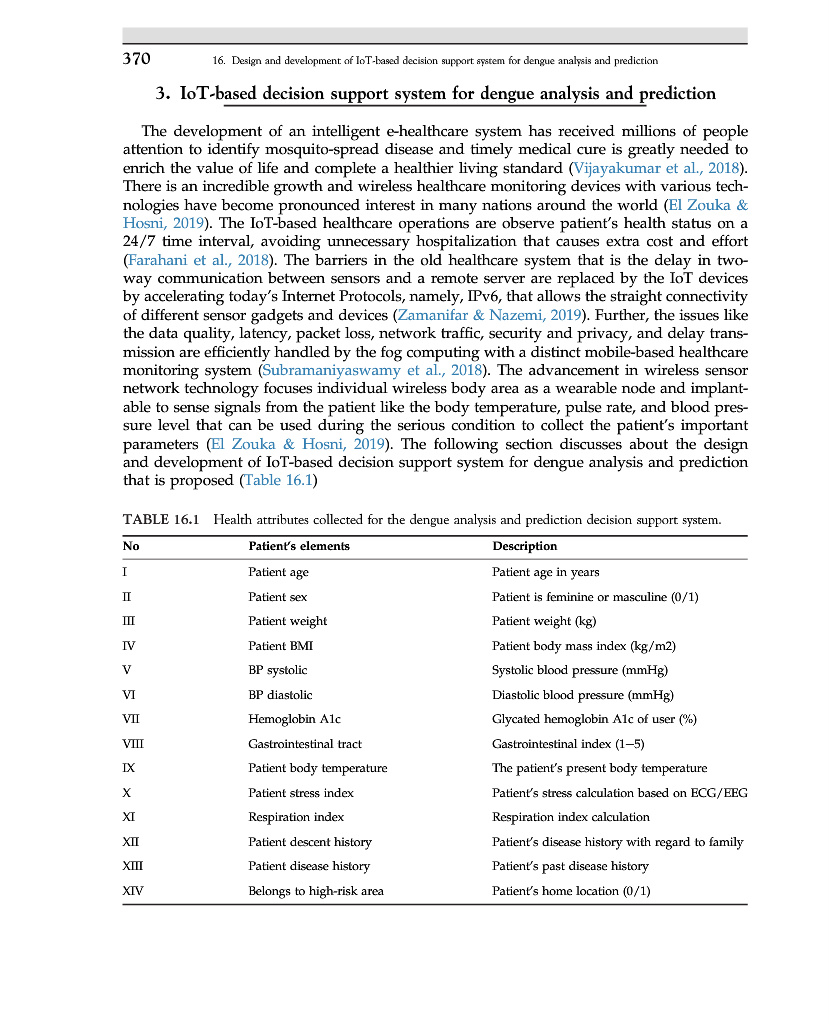 370 16. Design and development of IoT-based decision support system for dengue analysis and prediction

3. IoT-based decision support system for dengue analysis and prediction

The development of an intelligent e-healthcare system has received millions of people attention to identify mosquito-spread disease and timely medical cure is greatly needed to enrich the value of life and complete a healthier living standard (Vijayakumar et al., 2018). There is an incredible growth and wireless healthcare monitoring devices with various technologies have become pronounced interest in many nations around the world (El Zouka & Hosni, 2019). The IoT-based healthcare operations are observe patient's health status on a 24/7 time interval, avoiding unnecessary hospitalization that causes extra cost and effort (Farahani et al., 2018). The barriers in the old healthcare system that is the delay in two-way communication between sensors and a remote server are replaced by the IoT devices by accelerating today's Internet Protocols, namely, IPv6, that allows the straight connectivity of different sensor gadgets and devices (Zamanifar & Nazemi, 2019). Further, the issues like the data quality, latency, packet loss, network traffic, security and privacy, and delay transmission are efficiently handled by the fog computing with a distinct mobile-based healthcare monitoring system (Subramaniyaswamy et al., 2018). The advancement in wireless sensor network technology focuses individual wireless body area as a wearable node and implantable to sense signals from the patient like the body temperature, pulse rate, and blood pressure level that can be used during the serious condition to collect the patient's important parameters (El Zouka & Hosni, 2019). The following section discusses about the design and development of IoT-based decision support system for dengue analysis and prediction that is proposed (Table 16.1)

TABLE 16.1 Health attributes collected for the dengue analysis and prediction decision support system.

| No | Patient's elements | Description |
|---|---|---|
| I | Patient age | Patient age in years |
| II | Patient sex | Patient is feminine or masculine (0/1) |
| III | Patient weight | Patient weight (kg) |
| IV | Patient BMI | Patient body mass index (kg/m2) |
| V | BP systolic | Systolic blood pressure (mmHg) |
| VI | BP diastolic | Diastolic blood pressure (mmHg) |
| VII | Hemoglobin A1c | Glycated hemoglobin A1c of user (%) |
| VIII | Gastrointestinal tract | Gastrointestinal index (1–5) |
| IX | Patient body temperature | The patient's present body temperature |
| X | Patient stress index | Patient's stress calculation based on ECG/EEG |
| XI | Respiration index | Respiration index calculation |
| XII | Patient descent history | Patient's disease history with regard to family |
| XIII | Patient disease history | Patient's past disease history |
| XIV | Belongs to high-risk area | Patient's home location (0/1) |